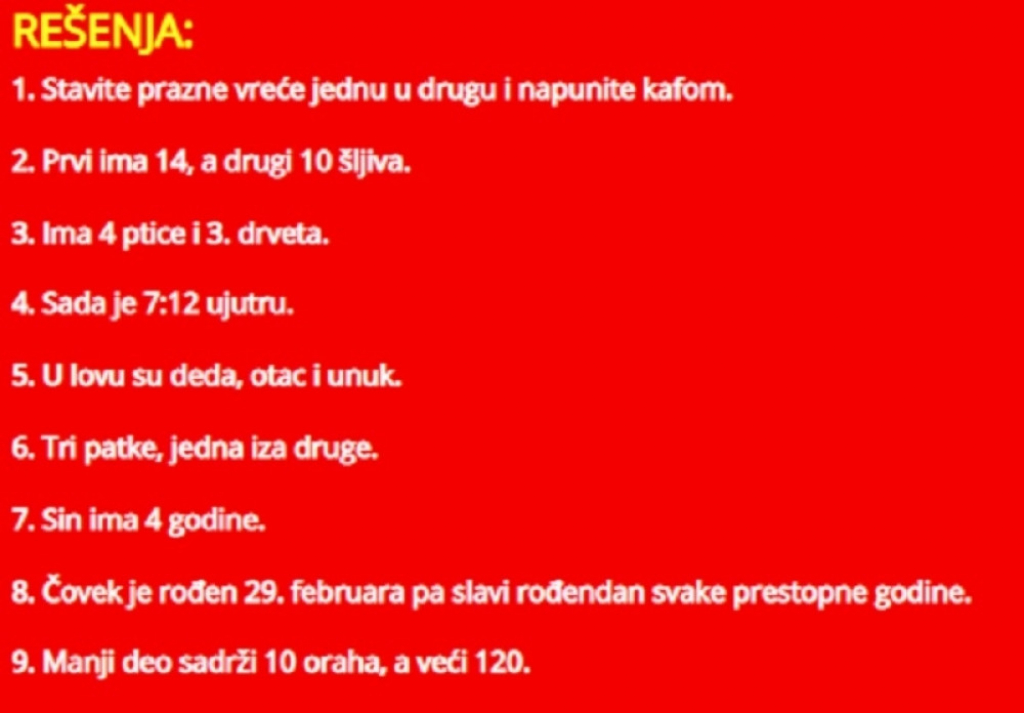 REŠENJA:

1. Stavite prazne vreće jednu u drugu i napunite kafom.

2. Prvi ima 14, a drugi 10 šljiva.

3. Ima 4 ptice i 3. drveta.

4. Sada je 7:12 ujutru.

5. U lovu su deda, otac i unuk.

6. Tri patke, jedna iza druge.

7. Sin ima 4 godine.

8. Čovek je rođen 29. februara pa slavi rođendan svake prestopne godine.

9. Manji deo sadrži 10 oraha, a veći 120.